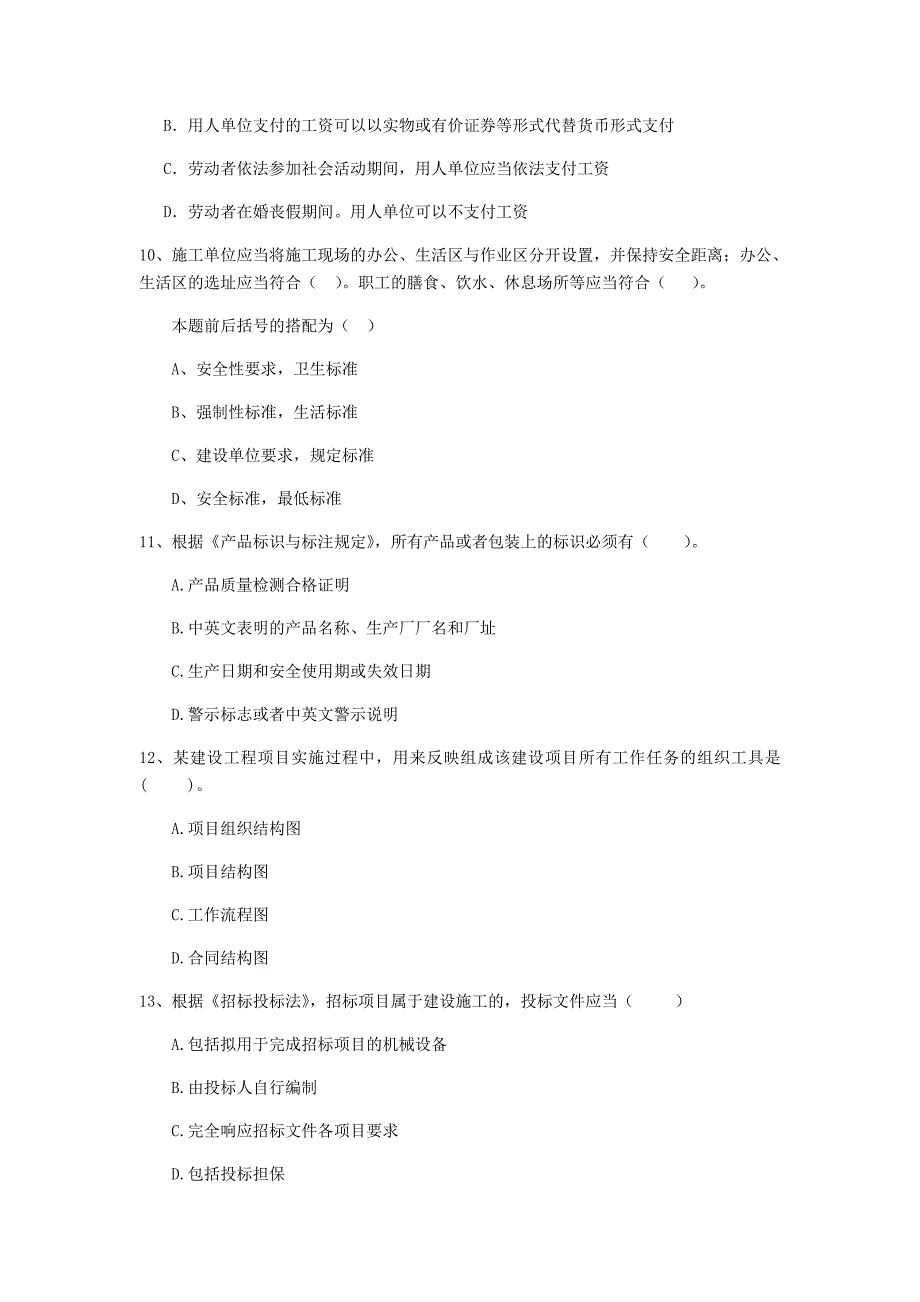 B. 用人单位支付的工资可以以实物或有价证券等形式代替货币形式支付

C. 劳动者依法参加社会活动期间，用人单位应当依法支付工资

D. 劳动者在婚丧假期间。用人单位可以不支付工资

10、施工单位应当将施工现场的办公、生活区与作业区分开设置，并保持安全距离；办公、生活区的选址应当符合（ ）。职工的膳食、饮水、休息场所等应当符合（ ）。

本题前后括号的搭配为（ ）

A、安全性要求，卫生标准

B、强制性标准，生活标准

C、建设单位要求，规定标准

D、安全标准，最低标准

11、根据《产品标识与标注规定》，所有产品或者包装上的标识必须有（ ）。

A. 产品质量检测合格证明

B. 中英文表明的产品名称、生产厂厂名和厂址

C. 生产日期和安全使用期或失效日期

D. 警示标志或者中英文警示说明

12、某建设工程项目实施过程中，用来反映组成该建设项目所有工作任务的组织工具是（ ）。

A. 项目组织结构图

B. 项目结构图

C. 工作流程图

D. 合同结构图

13、根据《招标投标法》，招标项目属于建设施工的，投标文件应当（ ）

A. 包括拟用于完成招标项目的机械设备

B. 由投标人自行编制

C. 完全响应招标文件各项目要求

D. 包括投标担保